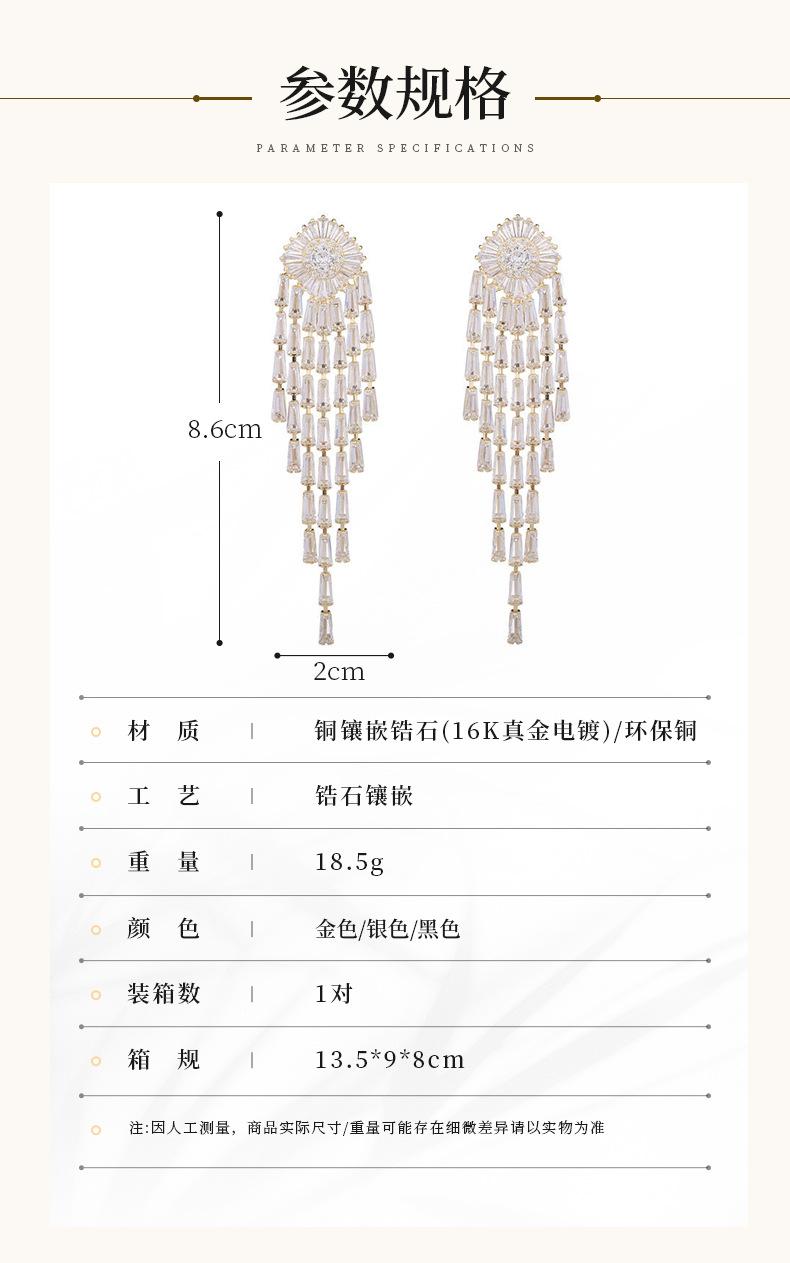 参数规格

PARAMETER SPECIFICATIONS

8.6cm

2cm

| 材 质 | 铜镶嵌锆石(16K真金电镀)/环保铜 |
|---|---|
| 工 艺 | 锆石镶嵌 |
| 重 量 | 18.5g |
| 颜 色 | 金色/银色/黑色 |
| 装箱数 | 1对 |
| 箱 规 | 13.5*9*8cm |

注:因人工测量，商品实际尺寸/重量可能存在细微差异请以实物为准